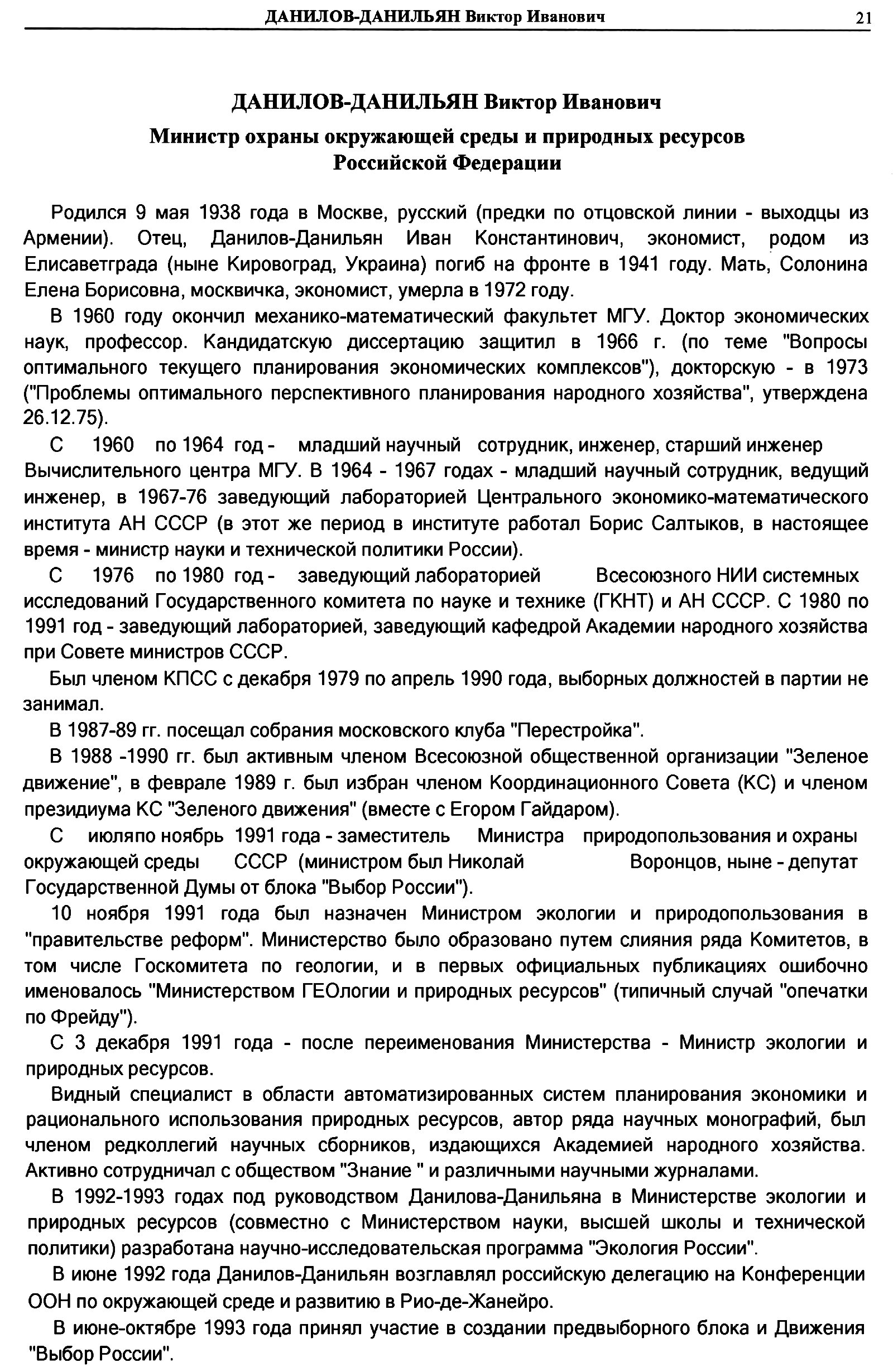 ДАНИЛОВ-ДАНИЛЬЯН Виктор Иванович 21

ДАНИЛОВ-ДАНИЛЬЯН Виктор Иванович

Министр охраны окружающей среды и природных ресурсов Российской Федерации

Родился 9 мая 1938 года в Москве, русский (предки по отцовской линии - выходцы из Армении). Отец, Данилов-Данильян Иван Константинович, экономист, родом из Елисаветграда (ныне Кировоград, Украина) погиб на фронте в 1941 году. Мать, Солонина Елена Борисовна, москвичка, экономист, умерла в 1972 году.

В 1960 году окончил механико-математический факультет МГУ. Доктор экономических наук, профессор. Кандидатскую диссертацию защитил в 1966 г. (по теме "Вопросы оптимального текущего планирования экономических комплексов"), докторскую - в 1973 ("Проблемы оптимального перспективного планирования народного хозяйства", утверждена 26.12.75).

С 1960 по 1964 год - младший научный сотрудник, инженер, старший инженер Вычислительного центра МГУ. В 1964 - 1967 годах - младший научный сотрудник, ведущий инженер, в 1967-76 заведующий лабораторией Центрального экономико-математического института АН СССР (в этот же период в институте работал Борис Салтыков, в настоящее время - министр науки и технической политики России).

С 1976 по 1980 год - заведующий лабораторией Всесоюзного НИИ системных исследований Государственного комитета по науке и технике (ГКНТ) и АН СССР. С 1980 по 1991 год - заведующий лабораторией, заведующий кафедрой Академии народного хозяйства при Совете министров СССР.

Был членом КПСС с декабря 1979 по апрель 1990 года, выборных должностей в партии не занимал.

В 1987-89 гг. посещал собрания московского клуба "Перестройка".

В 1988 -1990 гг. был активным членом Всесоюзной общественной организации "Зеленое движение", в феврале 1989 г. был избран членом Координационного Совета (КС) и членом президиума КС "Зеленого движения" (вместе с Егором Гайдаром).

С июляпо ноябрь 1991 года - заместитель Министра природопользования и охраны окружающей среды СССР (министром был Николай Воронцов, ныне - депутат Государственной Думы от блока "Выбор России").

10 ноября 1991 года был назначен Министром экологии и природопользования в "правительстве реформ". Министерство было образовано путем слияния ряда Комитетов, в том числе Госкомитета по геологии, и в первых официальных публикациях ошибочно именовалось "Министерством ГЕОлогии и природных ресурсов" (типичный случай "опечатки по Фрейду").

С 3 декабря 1991 года - после переименования Министерства - Министр экологии и природных ресурсов.

Видный специалист в области автоматизированных систем планирования экономики и рационального использования природных ресурсов, автор ряда научных монографий, был членом редколлегий научных сборников, издающихся Академией народного хозяйства. Активно сотрудничал с обществом "Знание " и различными научными журналами.

В 1992-1993 годах под руководством Данилова-Данильяна в Министерстве экологии и природных ресурсов (совместно с Министерством науки, высшей школы и технической политики) разработана научно-исследовательская программа "Экология России".

В июне 1992 года Данилов-Данильян возглавлял российскую делегацию на Конференции ООН по окружающей среде и развитию в Рио-де-Жанейро.

В июне-октябре 1993 года принял участие в создании предвыборного блока и Движения "Выбор России".